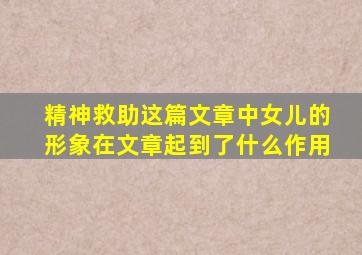 精神救助这篇文章中女儿的形象在文章起到了什么作用